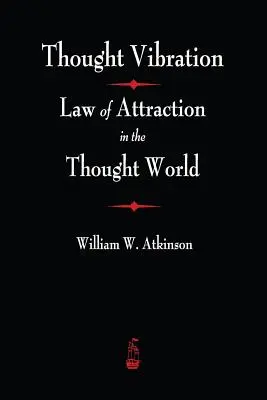 Thought Vibration

Law of Attraction
in the
Thought World

William W. Atkinson